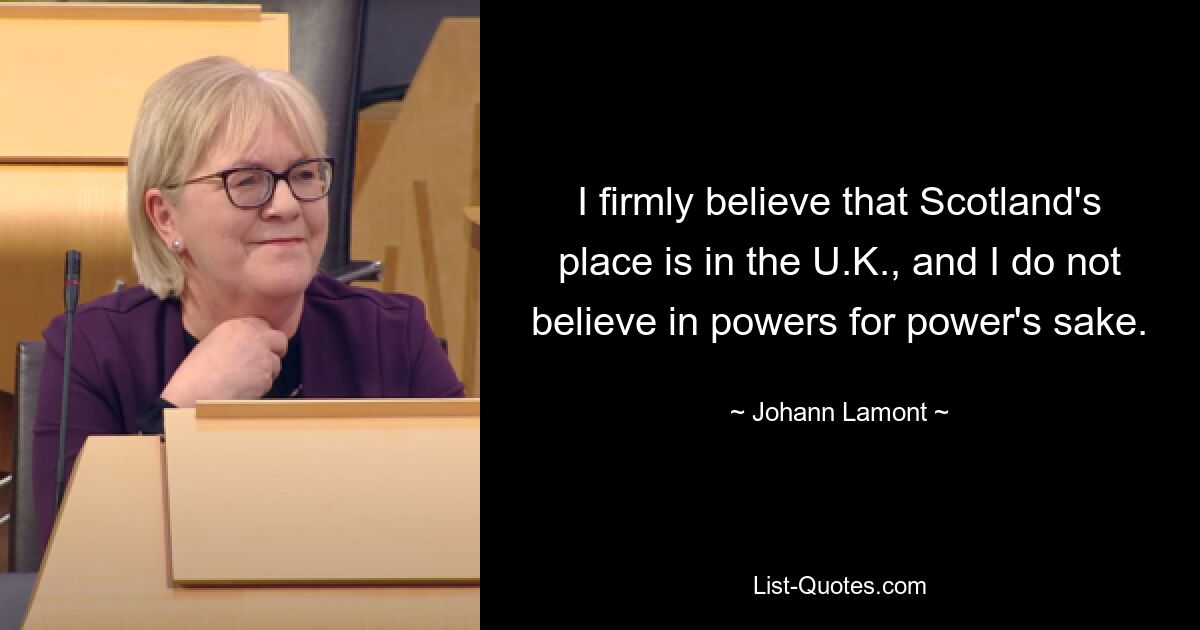 I firmly believe that Scotland's place is in the U.K., and I do not believe in powers for power's sake.

~ Johann Lamont ~

List-Quotes.com